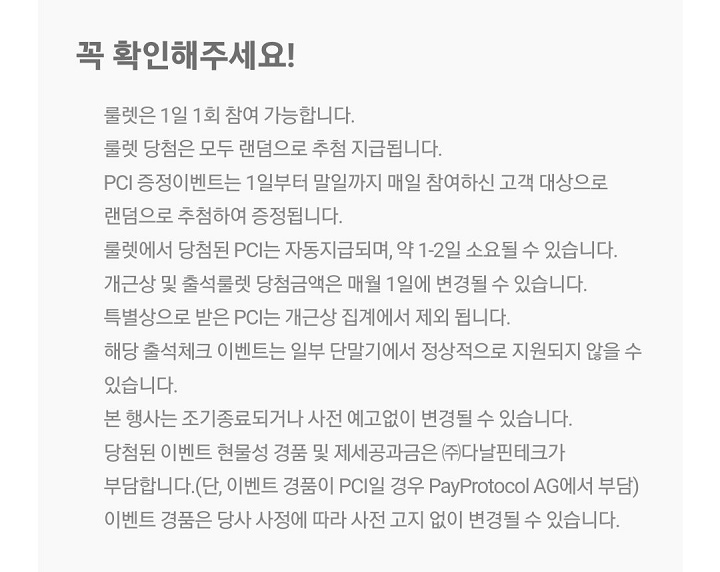 꼭 확인해주세요!

룰렛은 1일 1회 참여 가능합니다.

룰렛 당첨은 모두 랜덤으로 추첨 지급됩니다.

PCI 증정이벤트는 1일부터 말일까지 매일 참여하신 고객 대상으로 랜덤으로 추첨하여 증정됩니다.

룰렛에서 당첨된 PCI는 자동지급되며, 약 1-2일 소요될 수 있습니다.

개근상 및 출석룰렛 당첨금액은 매월 1일에 변경될 수 있습니다.

특별상으로 받은 PCI는 개근상 집계에서 제외 됩니다.

해당 출석체크 이벤트는 일부 단말기에서 정상적으로 지원되지 않을 수 있습니다.

본 행사는 조기종료되거나 사전 예고없이 변경될 수 있습니다.

당첨된 이벤트 현물성 경품 및 제세공과금은 ㈜다날핀테크가 부담합니다.(단, 이벤트 경품이 PCI일 경우 PayProtocol AG에서 부담)

이벤트 경품은 당사 사정에 따라 사전 고지 없이 변경될 수 있습니다.